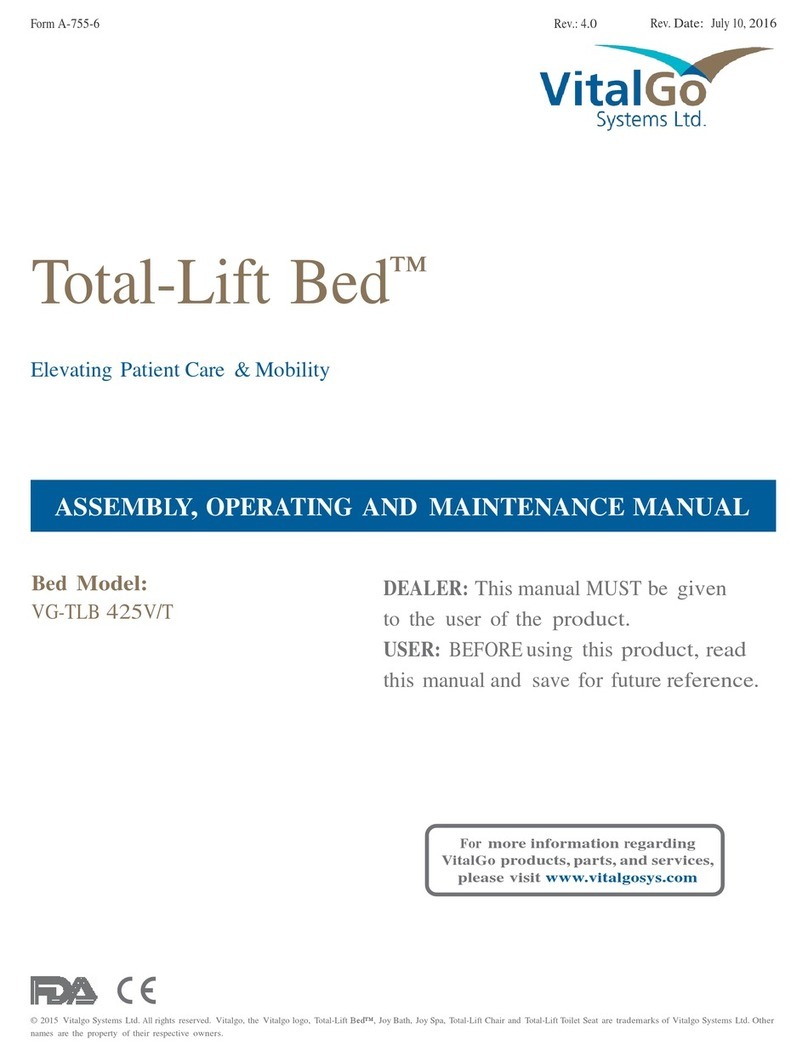 Form A-755-6 Rev.: 4.0 Rev. Date: July 10, 2016

VitalGo
Systems Ltd.

Total-Lift Bed™

Elevating Patient Care & Mobility

ASSEMBLY, OPERATING AND MAINTENANCE MANUAL

Bed Model:
VG-TLB 425V/T

DEALER: This manual MUST be given to the user of the product.
USER: BEFORE using this product, read this manual and save for future reference.

For more information regarding VitalGo products, parts, and services, please visit www.vitalgosys.com

FDA CE

© 2015 Vitalgo Systems Ltd. All rights reserved. Vitalgo, the Vitalgo logo, Total-Lift Bed™, Joy Bath, Joy Spa, Total-Lift Chair and Total-Lift Toilet Seat are trademarks of Vitalgo Systems Ltd. Other names are the property of their respective owners.